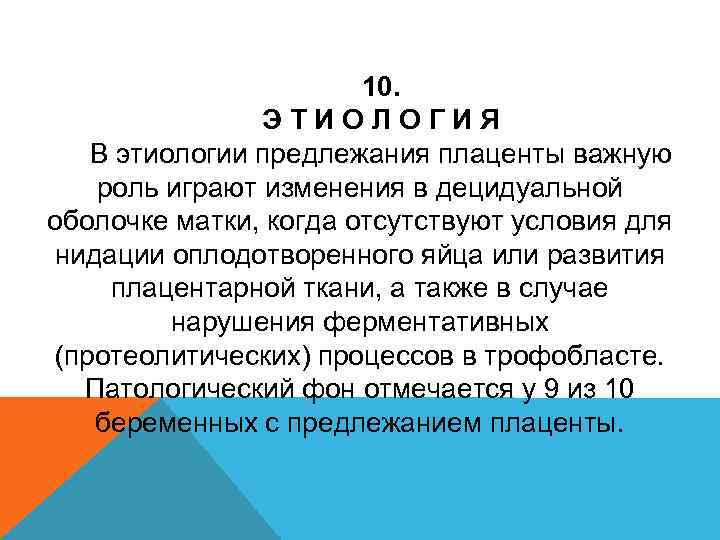 10.
ЭТИОЛОГИЯ

В этиологии предлежания плаценты важную роль играют изменения в децидуальной оболочке матки, когда отсутствуют условия для нидации оплодотворенного яйца или развития плацентарной ткани, а также в случае нарушения ферментативных (протеолитических) процессов в трофобласте. Патологический фон отмечается у 9 из 10 беременных с предлежанием плаценты.